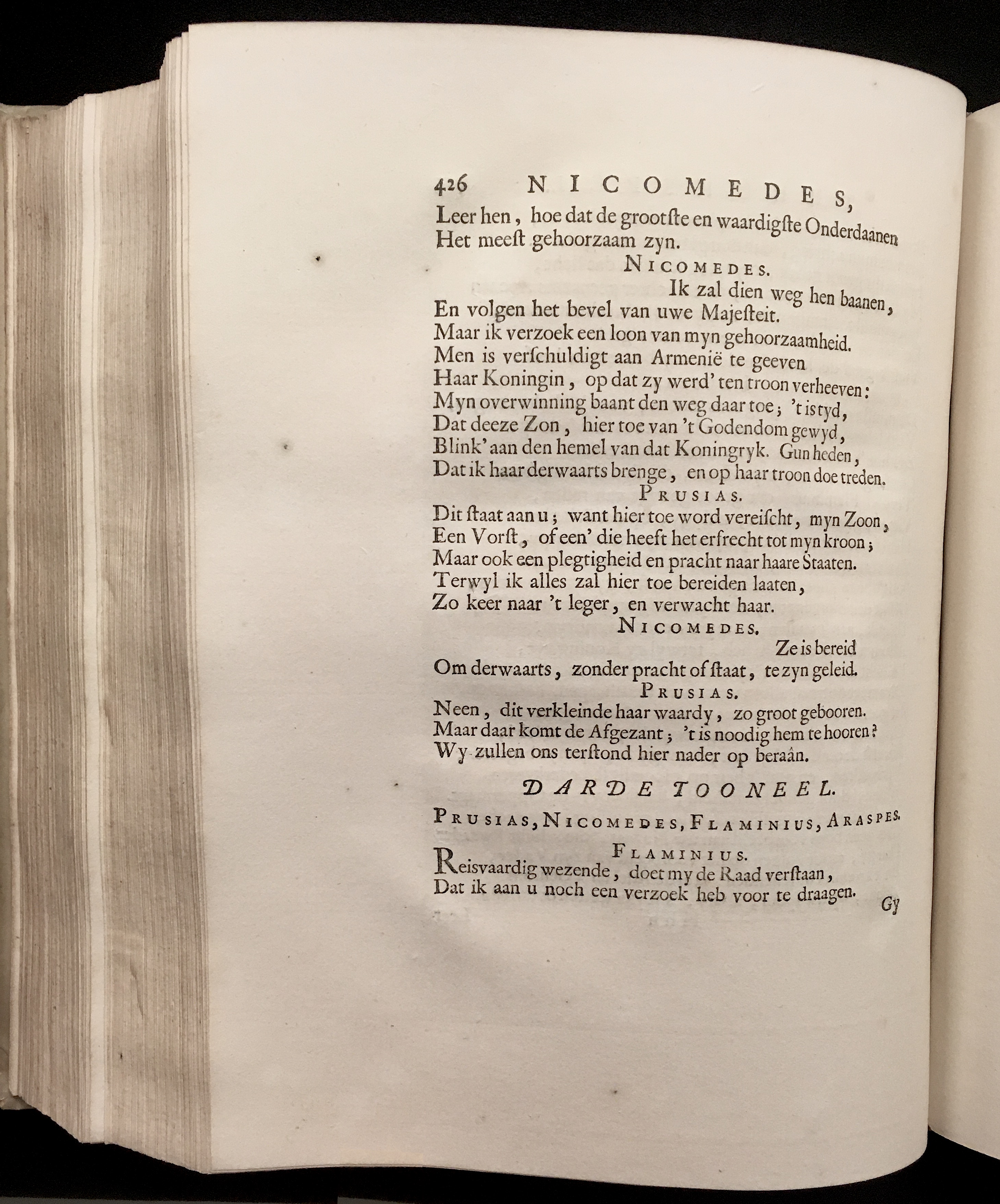 426 NICOMEDES,
Leer hen, hoe dat de grootste en waardigste Onderdaanen
Het meest gehoorzaam zyn.

NICOMEDES.
Ik zal dien weg hen baanen,
En volgen het bevel van uwe Majesteit.
Maar ik verzoek een loon van myn gehoorzaamheid.
Men is verschuldigt aan Armenië te geeven
Haar Koningin, op dat zy werd' ten troon verheeven:
Myn overwinning baant den weg daar toe; 't is tyd,
Dat deeze Zon, hier toe van 't Godendom gewyd,
Blink' aan den hemel van dat Koningryk. Gun heden,
Dat ik haar derwaarts brenge, en op haar troon doe treden.

PRUSIAS.
Dit staat aan u; want hier toe word vereischt, myn Zoon,
Een Vorst, of een' die heeft het erfrecht tot myn kroon;
Maar ook een plegtigheid en pracht naar haare Staaten.
Terwyl ik alles zal hier toe bereiden laaten,
Zo keer naar 't leger, en verwacht haar.

NICOMEDES.
Ze is bereid
Om derwaarts, zonder pracht of staat, te zyn geleid.

PRUSIAS.
Neen, dit verkleinde haar waardy, zo groot gebooren.
Maar daar komt de Afgezant; 't is noodig hem te hooren?
Wy zullen ons terstond hier nader op beraân.

DARDE TOONEEL.

PRUSIAS, NICOMEDES, FLAMINIUS, ARASPES.

FLAMINIUS.
Reisvaardig wezende, doet my de Raad verstaan,
Dat ik aan u noch een verzoek heb voor te draagen.
Gy